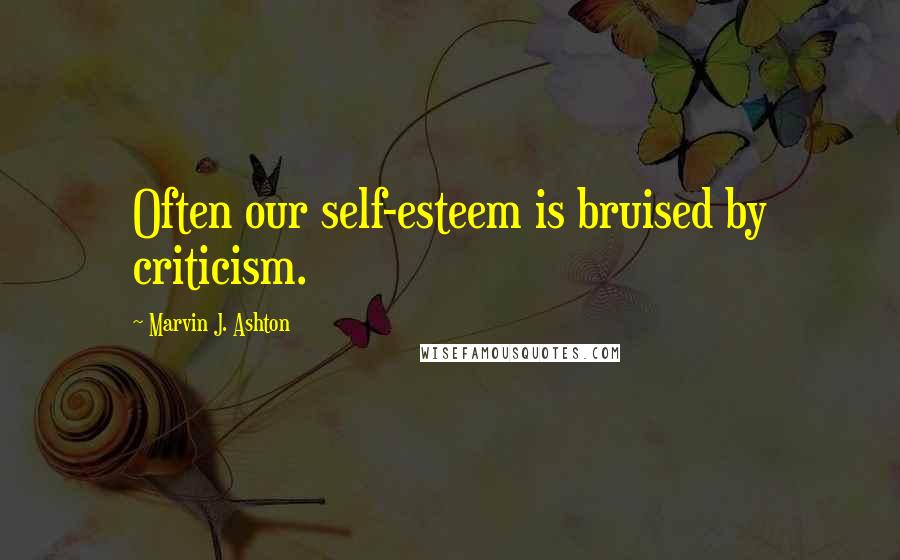 Often our self-esteem is bruised by criticism.

~ Marvin J. Ashton

WISEFAMOUSQUOTES.COM